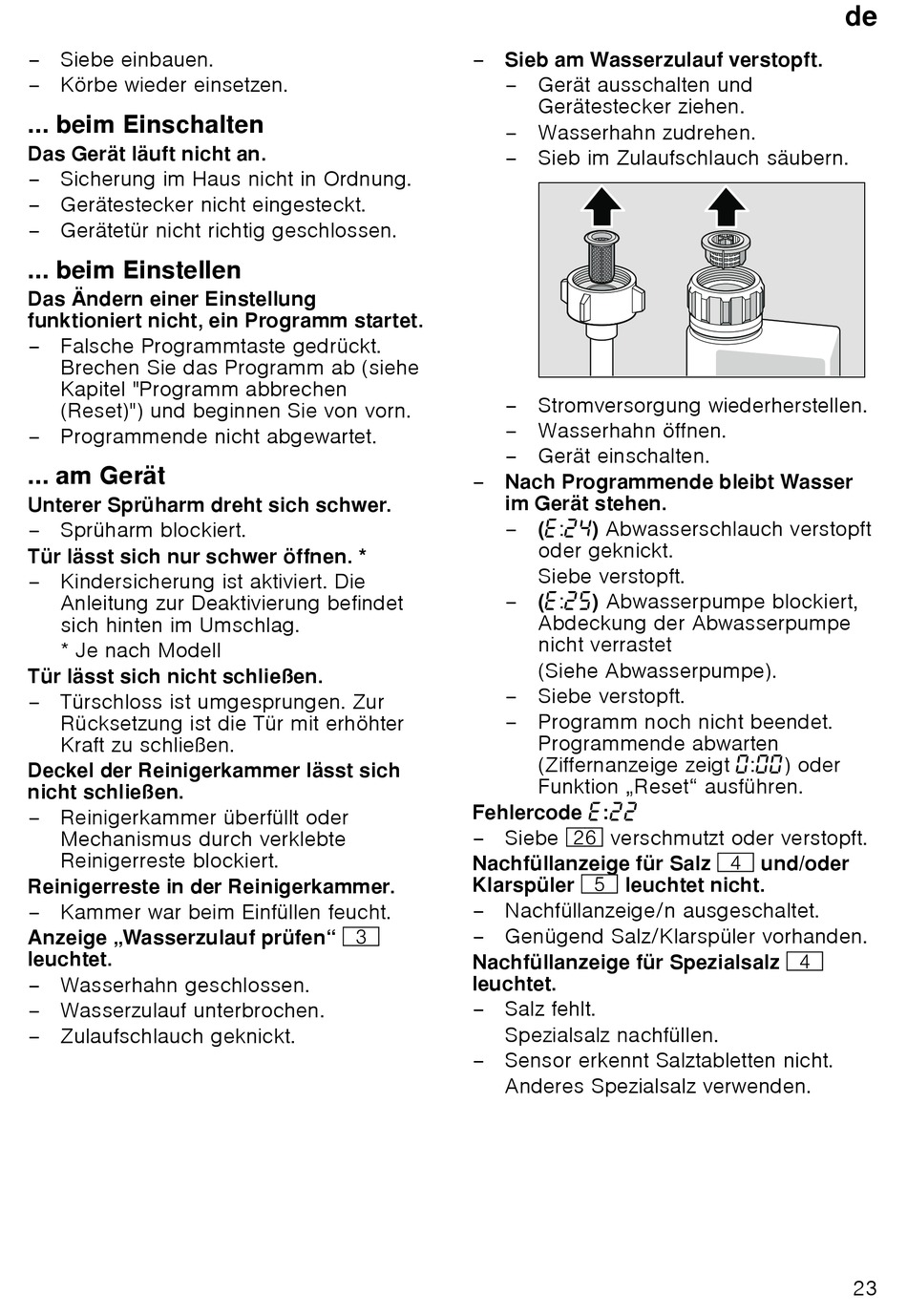 de

– Siebe einbauen.
– Körbe wieder einsetzen.

... beim Einschalten

Das Gerät läuft nicht an.
– Sicherung im Haus nicht in Ordnung.
– Gerätestecker nicht eingesteckt.
– Gerätetür nicht richtig geschlossen.

... beim Einstellen

Das Ändern einer Einstellung funktioniert nicht, ein Programm startet.
– Falsche Programmtaste gedrückt. Brechen Sie das Programm ab (siehe Kapitel "Programm abbrechen (Reset)") und beginnen Sie von vorn.
– Programmende nicht abgewartet.

... am Gerät

Unterer Sprüharm dreht sich schwer.
– Sprüharm blockiert.
Tür lässt sich nur schwer öffnen. *
– Kindersicherung ist aktiviert. Die Anleitung zur Deaktivierung befindet sich hinten im Umschlag.
* Je nach Modell
Tür lässt sich nicht schließen.
– Türschloss ist umgesprungen. Zur Rücksetzung ist die Tür mit erhöhter Kraft zu schließen.
Deckel der Reinigerkammer lässt sich nicht schließen.
– Reinigerkammer überfüllt oder Mechanismus durch verklebte Reinigerreste blockiert.
Reinigerreste in der Reinigerkammer.
– Kammer war beim Einfüllen feucht.
Anzeige „Wasserzulauf prüfen“ 3 leuchtet.
– Wasserhahn geschlossen.
– Wasserzulauf unterbrochen.
– Zulaufschlauch geknickt.

– Sieb am Wasserzulauf verstopft.
– Gerät ausschalten und Gerätestecker ziehen.
– Wasserhahn zudrehen.
– Sieb im Zulaufschlauch säubern.

– Stromversorgung wiederherstellen.
– Wasserhahn öffnen.
– Gerät einschalten.
– Nach Programmende bleibt Wasser im Gerät stehen.
– (E:24) Abwasserschlauch verstopft oder geknickt.
Siebe verstopft.
– (E:25) Abwasserpumpe blockiert, Abdeckung der Abwasserpumpe nicht verrastet
(Siehe Abwasserpumpe).
– Siebe verstopft.
– Programm noch nicht beendet. Programmende abwarten (Ziffernanzeige zeigt 0:00) oder Funktion „Reset“ ausführen.
Fehlercode E:22
– Siebe 26 verschmutzt oder verstopft.
Nachfüllanzeige für Salz 4 und/oder Klarspüler 5 leuchtet nicht.
– Nachfüllanzeige/n ausgeschaltet.
– Genügend Salz/Klarspüler vorhanden.
Nachfüllanzeige für Spezialsalz 4 leuchtet.
– Salz fehlt.
Spezialsalz nachfüllen.
– Sensor erkennt Salztabletten nicht.
Anderes Spezialsalz verwenden.

23